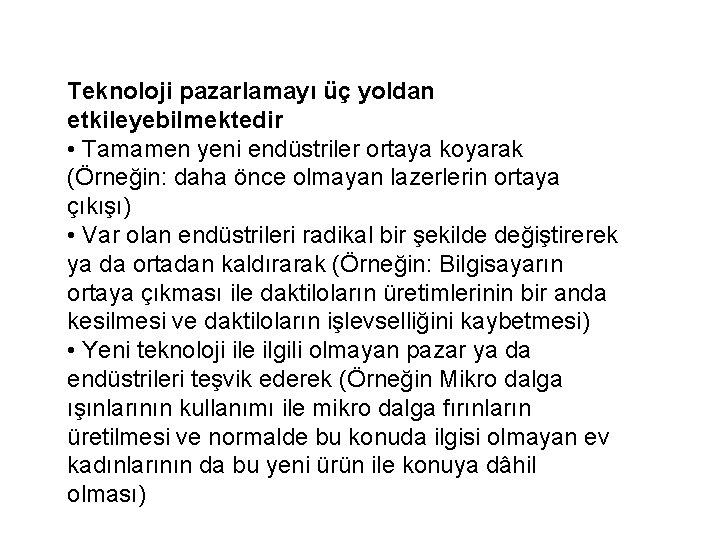 Teknoloji pazarlamayı üç yoldan etkileyebilmektedir

• Tamamen yeni endüstriler ortaya koyarak (Örneğin: daha önce olmayan lazerlerin ortaya çıkışı)

• Var olan endüstrileri radikal bir şekilde değiştirerek ya da ortadan kaldırarak (Örneğin: Bilgisayarın ortaya çıkması ile daktiloların üretimlerinin bir anda kesilmesi ve daktiloların işlevselliğini kaybetmesi)

• Yeni teknoloji ile ilgili olmayan pazar ya da endüstrileri teşvik ederek (Örneğin Mikro dalga ışınlarının kullanımı ile mikro dalga fırınların üretilmesi ve normalde bu konuda ilgisi olmayan ev kadınlarının da bu yeni ürün ile konuya dâhil olması)